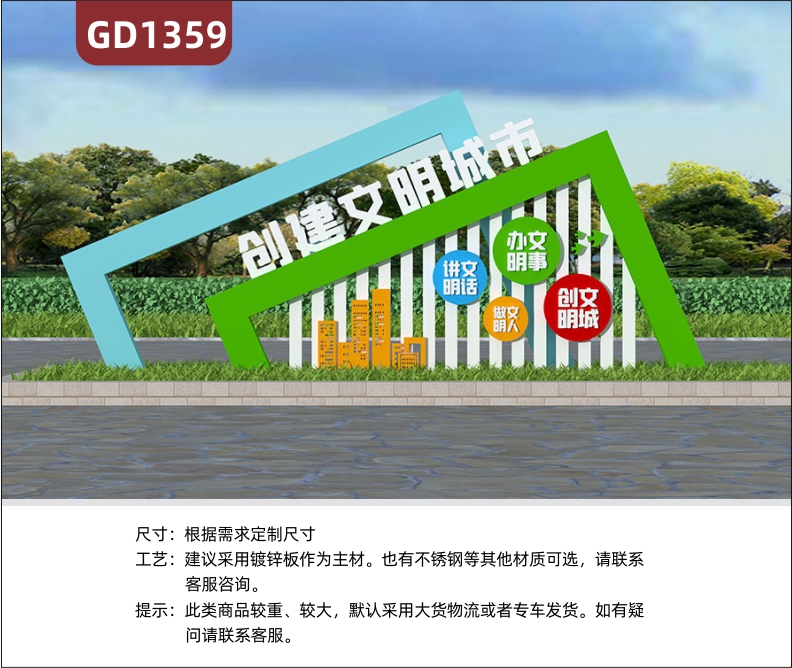 GD1359

创建文明城市

讲文明话

办文明事

做文明人

创文明城

尺寸：根据需求定制尺寸

工艺：建议采用镀锌板作为主材。也有不锈钢等其他材质可选，请联系客服咨询。

提示：此类商品较重、较大，默认采用大货物流或者专车发货。如有疑问请联系客服。